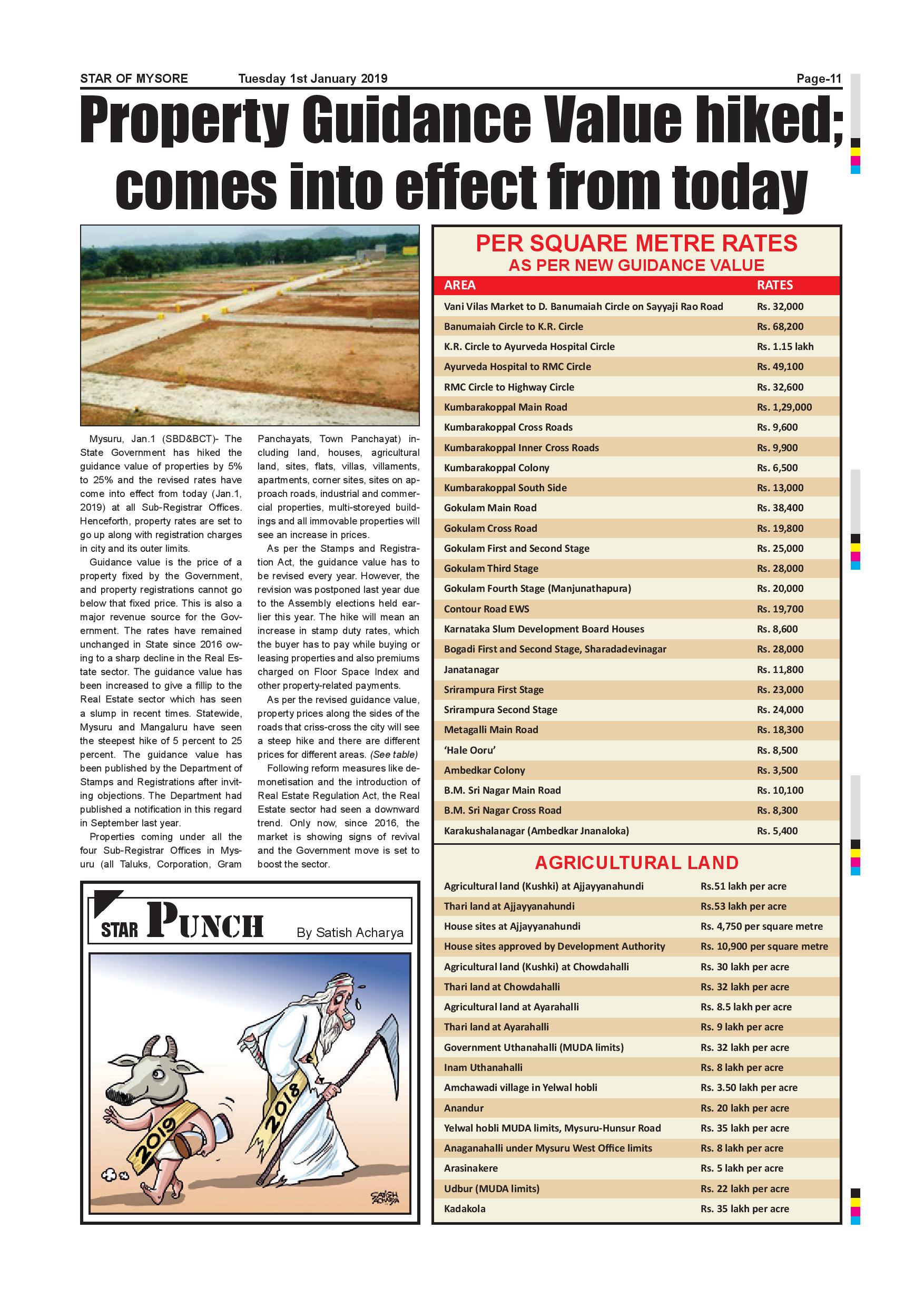 STAR OF MYSORE Tuesday 1st January 2019 Page-11

Property Guidance Value hiked; comes into effect from today

Mysuru, Jan.1 (SBD&BCT)- The State Government has hiked the guidance value of properties by 5% to 25% and the revised rates have come into effect from today (Jan.1, 2019) at all Sub-Registrar Offices. Henceforth, property rates are set to go up along with registration charges in city and its outer limits.

Guidance value is the price of a property fixed by the Government, and property registrations cannot go below that fixed price. This is also a major revenue source for the Government. The rates have remained unchanged in State since 2016 owing to a sharp decline in the Real Estate sector. The guidance value has been increased to give a fillip to the Real Estate sector which has seen a slump in recent times. Statewide, Mysuru and Mangaluru have seen the steepest hike of 5 percent to 25 percent. The guidance value has been published by the Department of Stamps and Registrations after inviting objections. The Department had published a notification in this regard in September last year.

Properties coming under all the four Sub-Registrar Offices in Mysuru (all Taluks, Corporation, Gram Panchayats, Town Panchayat) including land, houses, agricultural land, sites, flats, villas, villaments, apartments, corner sites, sites on approach roads, industrial and commercial properties, multi-storeyed buildings and all immovable properties will see an increase in prices.

As per the Stamps and Registration Act, the guidance value has to be revised every year. However, the revision was postponed last year due to the Assembly elections held earlier this year. The hike will mean an increase in stamp duty rates, which the buyer has to pay while buying or leasing properties and also premiums charged on Floor Space Index and other property-related payments.

As per the revised guidance value, property prices along the sides of the roads that criss-cross the city will see a steep hike and there are different prices for different areas. (See table)

Following reform measures like demonetisation and the introduction of Real Estate Regulation Act, the Real Estate sector had seen a downward trend. Only now, since 2016, the market is showing signs of revival and the Government move is set to boost the sector.

STAR PUNCH By Satish Acharya

2019
2018
SATISH ACHARYA

PER SQUARE METRE RATES
AS PER NEW GUIDANCE VALUE

| AREA | RATES |
|---|---|
| Vani Vilas Market to D. Banumaiah Circle on Sayyaji Rao Road | Rs. 32,000 |
| Banumaiah Circle to K.R. Circle | Rs. 68,200 |
| K.R. Circle to Ayurveda Hospital Circle | Rs. 1.15 lakh |
| Ayurveda Hospital to RMC Circle | Rs. 49,100 |
| RMC Circle to Highway Circle | Rs. 32,600 |
| Kumbarakoppal Main Road | Rs. 1,29,000 |
| Kumbarakoppal Cross Roads | Rs. 9,600 |
| Kumbarakoppal Inner Cross Roads | Rs. 9,900 |
| Kumbarakoppal Colony | Rs. 6,500 |
| Kumbarakoppal South Side | Rs. 13,000 |
| Gokulam Main Road | Rs. 38,400 |
| Gokulam Cross Road | Rs. 19,800 |
| Gokulam First and Second Stage | Rs. 25,000 |
| Gokulam Third Stage | Rs. 28,000 |
| Gokulam Fourth Stage (Manjunathapura) | Rs. 20,000 |
| Contour Road EWS | Rs. 19,700 |
| Karnataka Slum Development Board Houses | Rs. 8,600 |
| Bogadi First and Second Stage, Sharadadevinagar | Rs. 28,000 |
| Janatanagar | Rs. 11,800 |
| Srirampura First Stage | Rs. 23,000 |
| Srirampura Second Stage | Rs. 24,000 |
| Metagalli Main Road | Rs. 18,300 |
| 'Hale Ooru' | Rs. 8,500 |
| Ambedkar Colony | Rs. 3,500 |
| B.M. Sri Nagar Main Road | Rs. 10,100 |
| B.M. Sri Nagar Cross Road | Rs. 8,300 |
| Karakushalanagar (Ambedkar Jnanaloka) | Rs. 5,400 |

AGRICULTURAL LAND

| | |
|---|---|
| Agricultural land (Kushki) at Ajjayyanahundi | Rs.51 lakh per acre |
| Thari land at Ajjayyanahundi | Rs.53 lakh per acre |
| House sites at Ajjayyanahundi | Rs. 4,750 per square metre |
| House sites approved by Development Authority | Rs. 10,900 per square metre |
| Agricultural land (Kushki) at Chowdahalli | Rs. 30 lakh per acre |
| Thari land at Chowdahalli | Rs. 32 lakh per acre |
| Agricultural land at Ayarahalli | Rs. 8.5 lakh per acre |
| Thari land at Ayarahalli | Rs. 9 lakh per acre |
| Government Uthanahalli (MUDA limits) | Rs. 32 lakh per acre |
| Inam Uthanahalli | Rs. 8 lakh per acre |
| Amchawadi village in Yelwal hobli | Rs. 3.50 lakh per acre |
| Anandur | Rs. 20 lakh per acre |
| Yelwal hobli MUDA limits, Mysuru-Hunsur Road | Rs. 35 lakh per acre |
| Anaganahalli under Mysuru West Office limits | Rs. 8 lakh per acre |
| Arasinakere | Rs. 5 lakh per acre |
| Udbur (MUDA limits) | Rs. 22 lakh per acre |
| Kadakola | Rs. 35 lakh per acre |